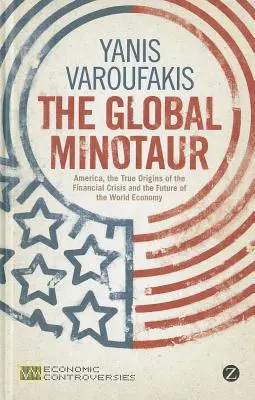 YANIS VAROUFAKIS

THE GLOBAL MINOTAUR

America, the True Origins of the Financial Crisis and the Future of the World Economy

ECONOMIC CONTROVERSIES

Z